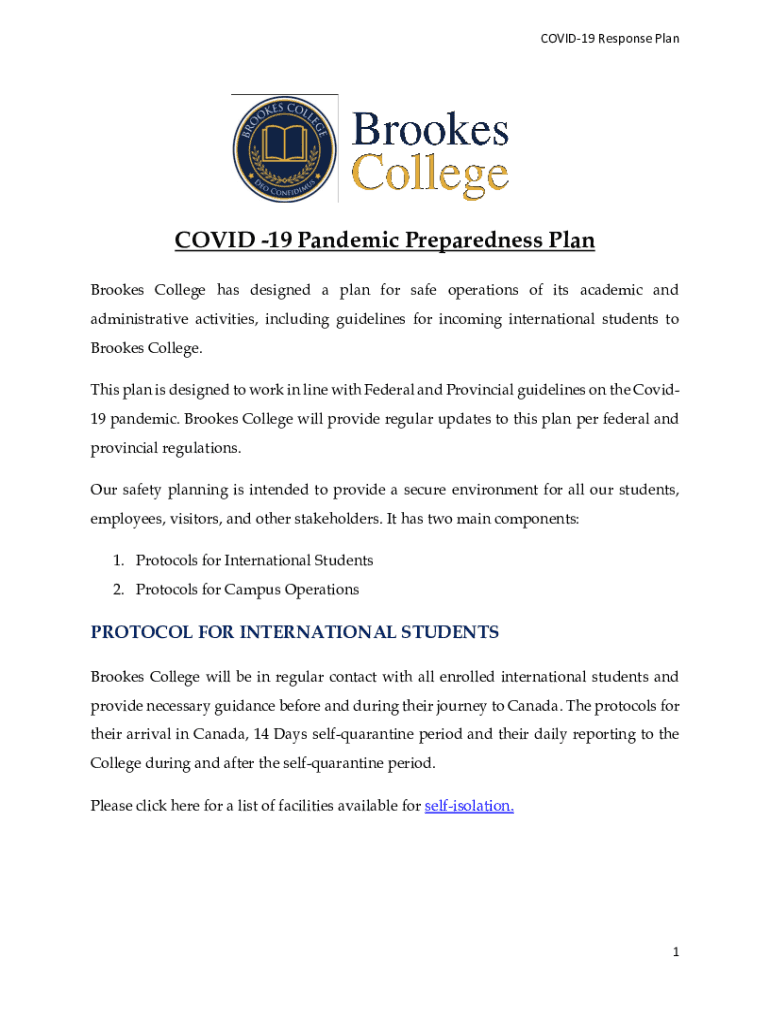 COVID-19 Response Plan

BROOKES COLLEGE
DEO CONFIDIMUS

Brookes College

COVID -19 Pandemic Preparedness Plan

Brookes College has designed a plan for safe operations of its academic and administrative activities, including guidelines for incoming international students to Brookes College.

This plan is designed to work in line with Federal and Provincial guidelines on the Covid-19 pandemic. Brookes College will provide regular updates to this plan per federal and provincial regulations.

Our safety planning is intended to provide a secure environment for all our students, employees, visitors, and other stakeholders. It has two main components:

1. Protocols for International Students
2. Protocols for Campus Operations

PROTOCOL FOR INTERNATIONAL STUDENTS

Brookes College will be in regular contact with all enrolled international students and provide necessary guidance before and during their journey to Canada. The protocols for their arrival in Canada, 14 Days self-quarantine period and their daily reporting to the College during and after the self-quarantine period.

Please click here for a list of facilities available for self-isolation.

1